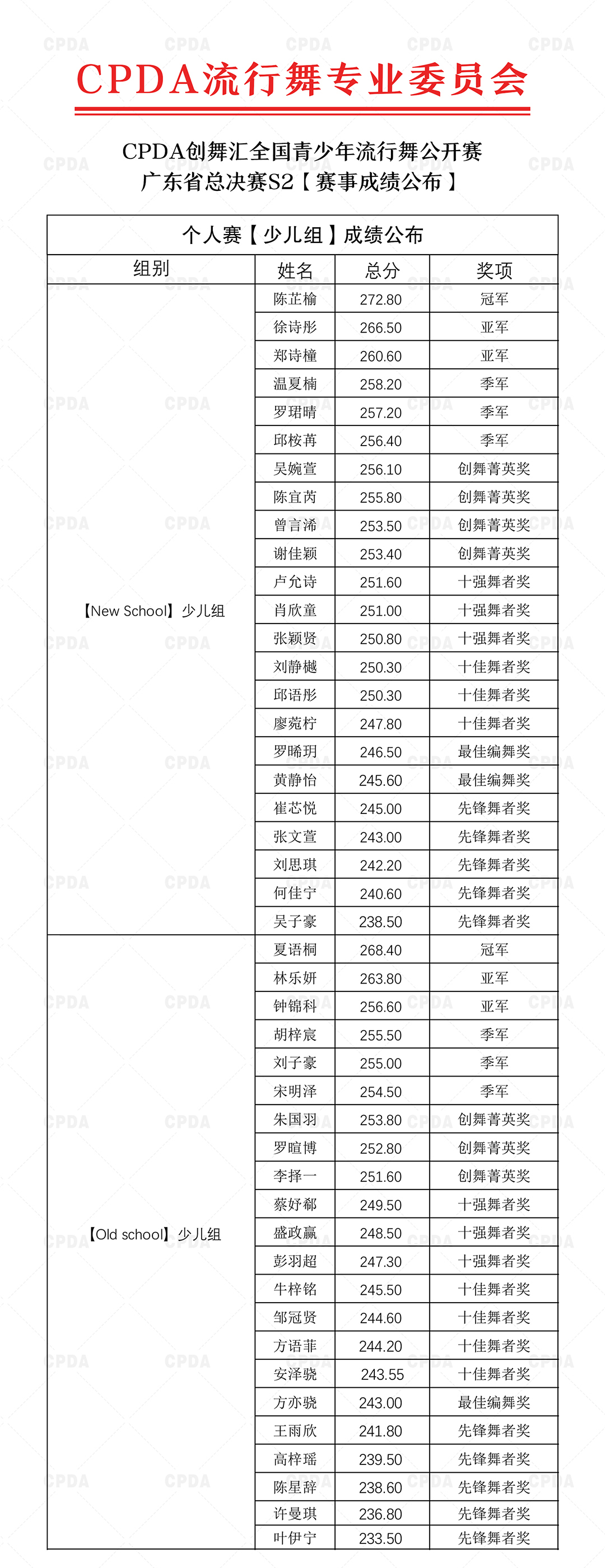 CPDA流行舞专业委员会

CPDA创舞汇全国青少年流行舞公开赛
广东省总决赛S2【赛事成绩公布】

个人赛【少儿组】成绩公布

| 组别 | 姓名 | 总分 | 奖项 |
|---|---|---|---|
| 【New School】少儿组 | 陈芷榆 | 272.80 | 冠军 |
| | 徐诗彤 | 266.50 | 亚军 |
| | 郑诗橦 | 260.60 | 亚军 |
| | 温夏楠 | 258.20 | 季军 |
| | 罗珺晴 | 257.20 | 季军 |
| | 邱桉苒 | 256.40 | 季军 |
| | 吴婉萱 | 256.10 | 创舞菁英奖 |
| | 陈宜芮 | 255.80 | 创舞菁英奖 |
| | 曾言浠 | 253.50 | 创舞菁英奖 |
| | 谢佳颖 | 253.40 | 创舞菁英奖 |
| | 卢允诗 | 251.60 | 十强舞者奖 |
| | 肖欣童 | 251.00 | 十强舞者奖 |
| | 张颖贤 | 250.80 | 十强舞者奖 |
| | 刘静樾 | 250.30 | 十佳舞者奖 |
| | 邱语彤 | 250.30 | 十佳舞者奖 |
| | 廖菀柠 | 247.80 | 十佳舞者奖 |
| | 罗晞玥 | 246.50 | 最佳编舞奖 |
| | 黄静怡 | 245.60 | 最佳编舞奖 |
| | 崔芯悦 | 245.00 | 先锋舞者奖 |
| | 张文萱 | 243.00 | 先锋舞者奖 |
| | 刘思琪 | 242.20 | 先锋舞者奖 |
| | 何佳宁 | 240.60 | 先锋舞者奖 |
| | 吴子豪 | 238.50 | 先锋舞者奖 |
| 【Old school】少儿组 | 夏语桐 | 268.40 | 冠军 |
| | 林乐妍 | 263.80 | 亚军 |
| | 钟锦科 | 256.60 | 亚军 |
| | 胡梓宸 | 255.50 | 季军 |
| | 刘子豪 | 255.00 | 季军 |
| | 宋明泽 | 254.50 | 季军 |
| | 朱国羽 | 253.80 | 创舞菁英奖 |
| | 罗暄博 | 252.80 | 创舞菁英奖 |
| | 李择一 | 251.60 | 创舞菁英奖 |
| | 蔡妤郗 | 249.50 | 十强舞者奖 |
| | 盛政赢 | 248.50 | 十强舞者奖 |
| | 彭羽超 | 247.30 | 十强舞者奖 |
| | 牛梓铭 | 245.50 | 十佳舞者奖 |
| | 邹冠贤 | 244.60 | 十佳舞者奖 |
| | 方语菲 | 244.20 | 十佳舞者奖 |
| | 安泽骁 | 243.55 | 十佳舞者奖 |
| | 方亦骁 | 243.00 | 最佳编舞奖 |
| | 王雨欣 | 241.80 | 先锋舞者奖 |
| | 高梓瑶 | 239.50 | 先锋舞者奖 |
| | 陈星辞 | 238.60 | 先锋舞者奖 |
| | 许曼琪 | 236.80 | 先锋舞者奖 |
| | 叶伊宁 | 233.50 | 先锋舞者奖 |

CPDA